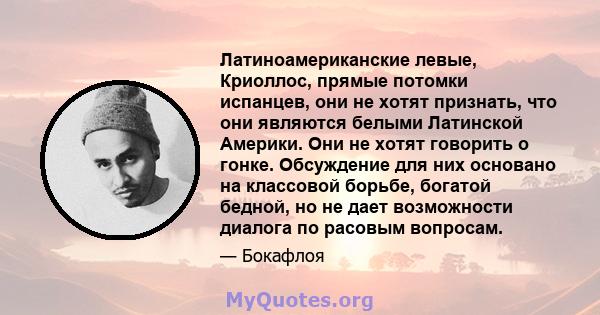 Латиноамериканские левые, Криоллос, прямые потомки испанцев, они не хотят признать, что они являются белыми Латинской Америки. Они не хотят говорить о гонке. Обсуждение для них основано на классовой борьбе, богатой бедной, но не дает возможности диалога по расовым вопросам.

— Бокафлоя

MyQuotes.org